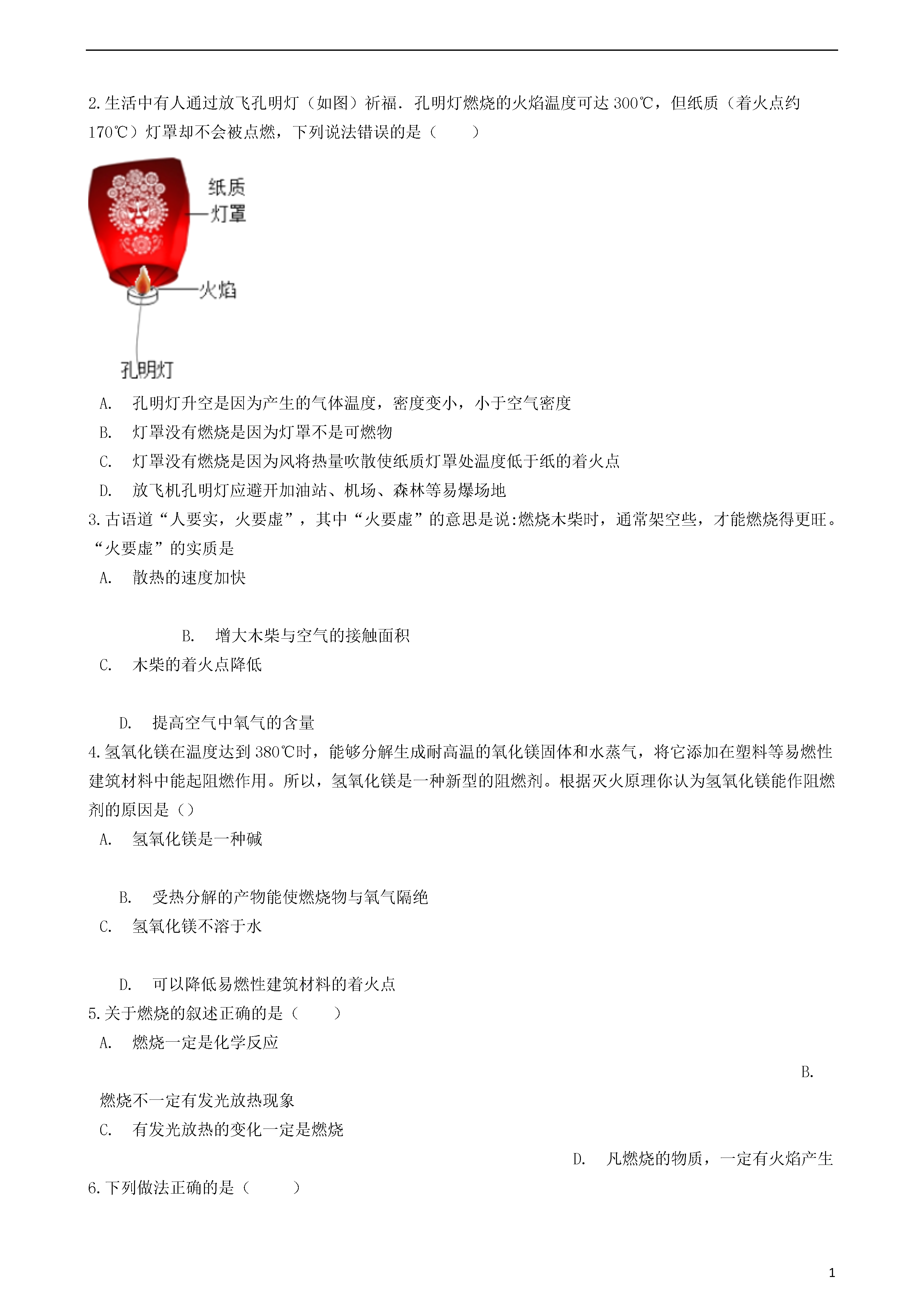 2.生活中有人通过放飞孔明灯（如图）祈福．孔明灯燃烧的火焰温度可达 300℃，但纸质（着火点约 170℃）灯罩却不会被点燃，下列说法错误的是（　　）

纸质
灯罩
火焰
孔明灯

A.　孔明灯升空是因为产生的气体温度，密度变小，小于空气密度
B.　灯罩没有燃烧是因为灯罩不是可燃物
C.　灯罩没有燃烧是因为风将热量吹散使纸质灯罩处温度低于纸的着火点
D.　放飞机孔明灯应避开加油站、机场、森林等易爆场地

3.古语道“人要实，火要虚”，其中“火要虚”的意思是说:燃烧木柴时，通常架空些，才能燃烧得更旺。“火要虚”的实质是
A.　散热的速度加快

B.　增大木柴与空气的接触面积
C.　木柴的着火点降低

D.　提高空气中氧气的含量

4.氢氧化镁在温度达到 380℃时，能够分解生成耐高温的氧化镁固体和水蒸气，将它添加在塑料等易燃性建筑材料中能起阻燃作用。所以，氢氧化镁是一种新型的阻燃剂。根据灭火原理你认为氢氧化镁能作阻燃剂的原因是（）
A.　氢氧化镁是一种碱

B.　受热分解的产物能使燃烧物与氧气隔绝
C.　氢氧化镁不溶于水

D.　可以降低易燃性建筑材料的着火点

5.关于燃烧的叙述正确的是（　　）
A.　燃烧一定是化学反应

B.
燃烧不一定有发光放热现象
C.　有发光放热的变化一定是燃烧

D.　凡燃烧的物质，一定有火焰产生

6.下列做法正确的是（　　）

1